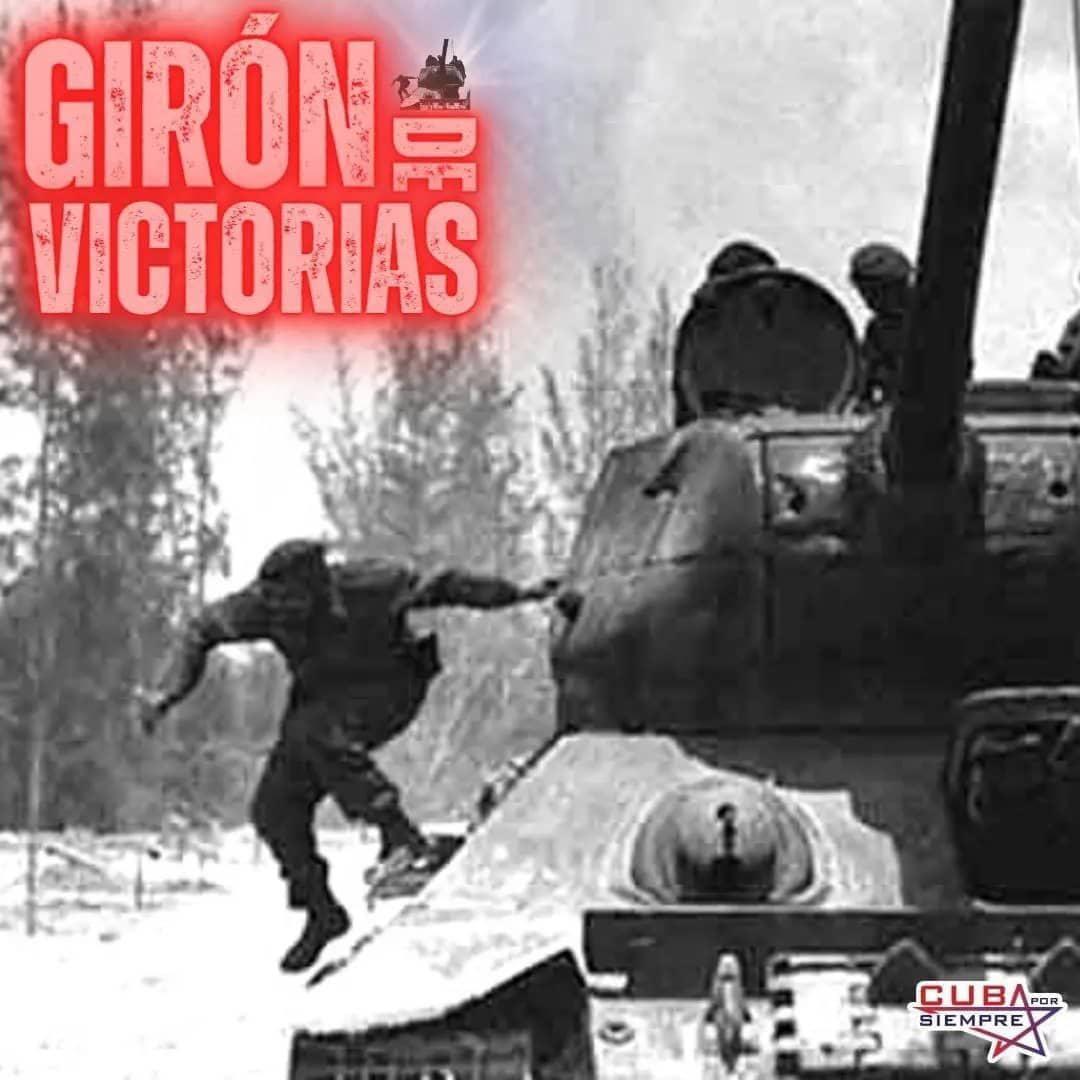 GIRÓN DE VICTORIAS

CUBA POR SIEMPRE